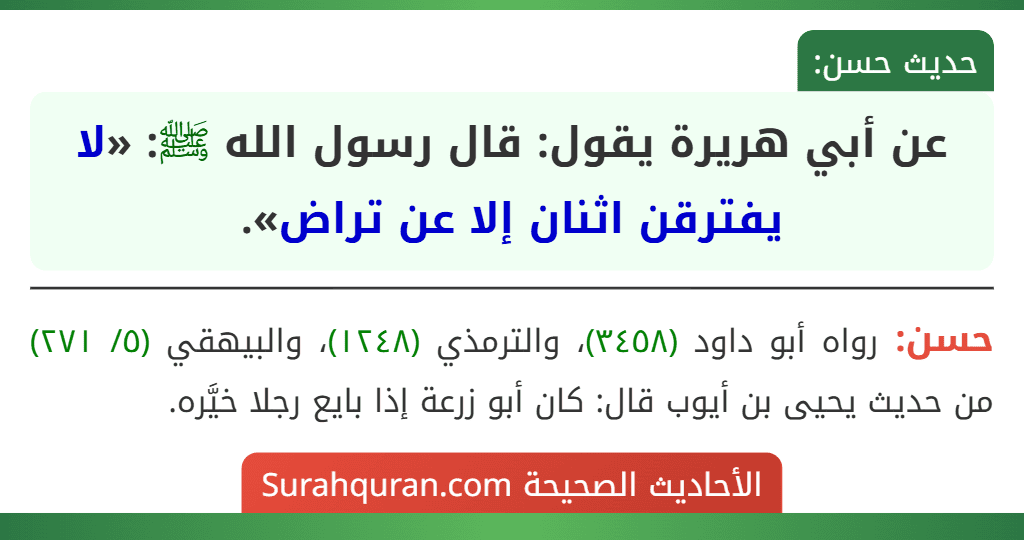 حديث حسن:

عن أبي هريرة يقول: قال رسول الله ﷺ: «لا يفترقن اثنان إلا عن تراض».

حسن: رواه أبو داود (٣٤٥٨)، والترمذي (١٢٤٨)، والبيهقي (٥/ ٢٧١) من حديث يحيى بن أيوب قال: كان أبو زرعة إذا بايع رجلا خيَّره.

الأحاديث الصحيحة Surahquran.com